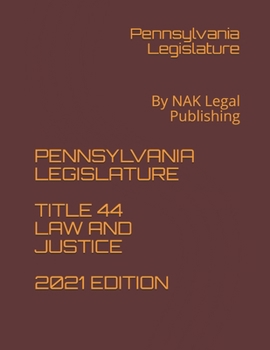 Pennsylvania Legislature

By NAK Legal Publishing

PENNSYLVANIA LEGISLATURE

TITLE 44 LAW AND JUSTICE

2021 EDITION